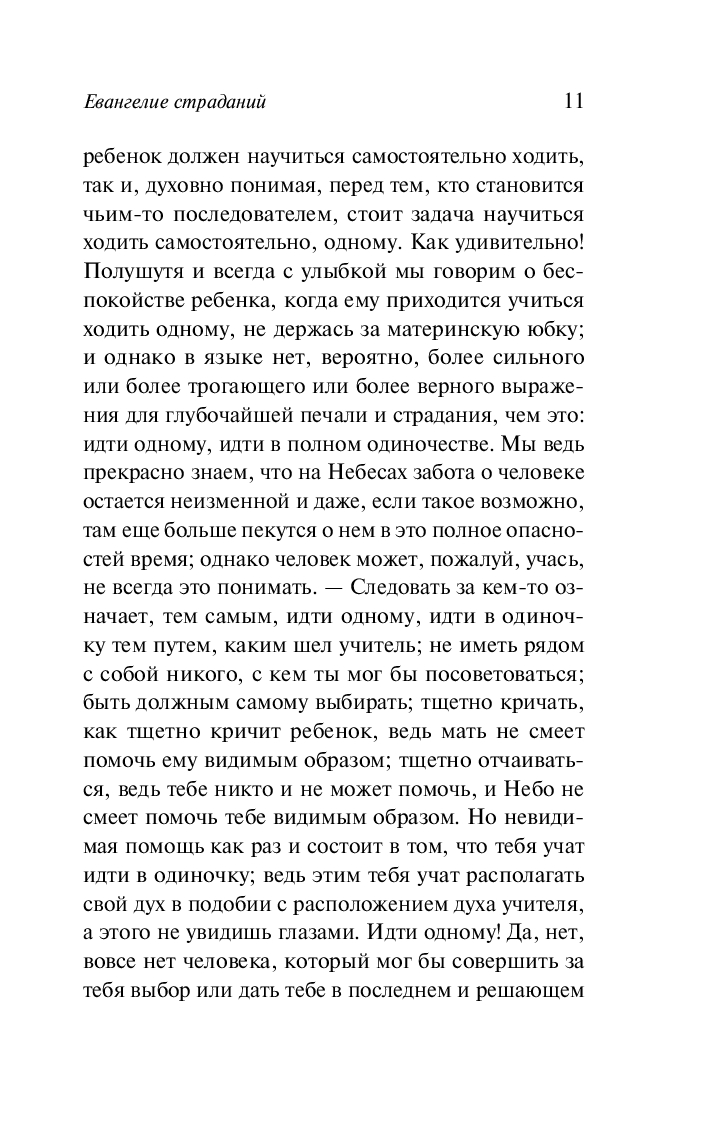 Евангелие страданий 11

ребенок должен научиться самостоятельно ходить, так и, духовно понимая, перед тем, кто становится чьим-то последователем, стоит задача научиться ходить самостоятельно, одному. Как удивительно! Полушутя и всегда с улыбкой мы говорим о беспокойстве ребенка, когда ему приходится учиться ходить одному, не держась за материнскую юбку; и однако в языке нет, вероятно, более сильного или более трогающего или более верного выражения для глубочайшей печали и страдания, чем это: идти одному, идти в полном одиночестве. Мы ведь прекрасно знаем, что на Небесах забота о человеке остается неизменной и даже, если такое возможно, там еще больше пекутся о нем в это полное опасностей время; однако человек может, пожалуй, учась, не всегда это понимать. — Следовать за кем-то означает, тем самым, идти одному, идти в одиночку тем путем, каким шел учитель; не иметь рядом с собой никого, с кем ты мог бы посоветоваться; быть должным самому выбирать; тщетно кричать, как тщетно кричит ребенок, ведь мать не смеет помочь ему видимым образом; тщетно отчаиваться, ведь тебе никто и не может помочь, и Небо не смеет помочь тебе видимым образом. Но невидимая помощь как раз и состоит в том, что тебя учат идти в одиночку; ведь этим тебя учат располагать свой дух в подобии с расположением духа учителя, а этого не увидишь глазами. Идти одному! Да, нет, вовсе нет человека, который мог бы совершить за тебя выбор или дать тебе в последнем и решающем